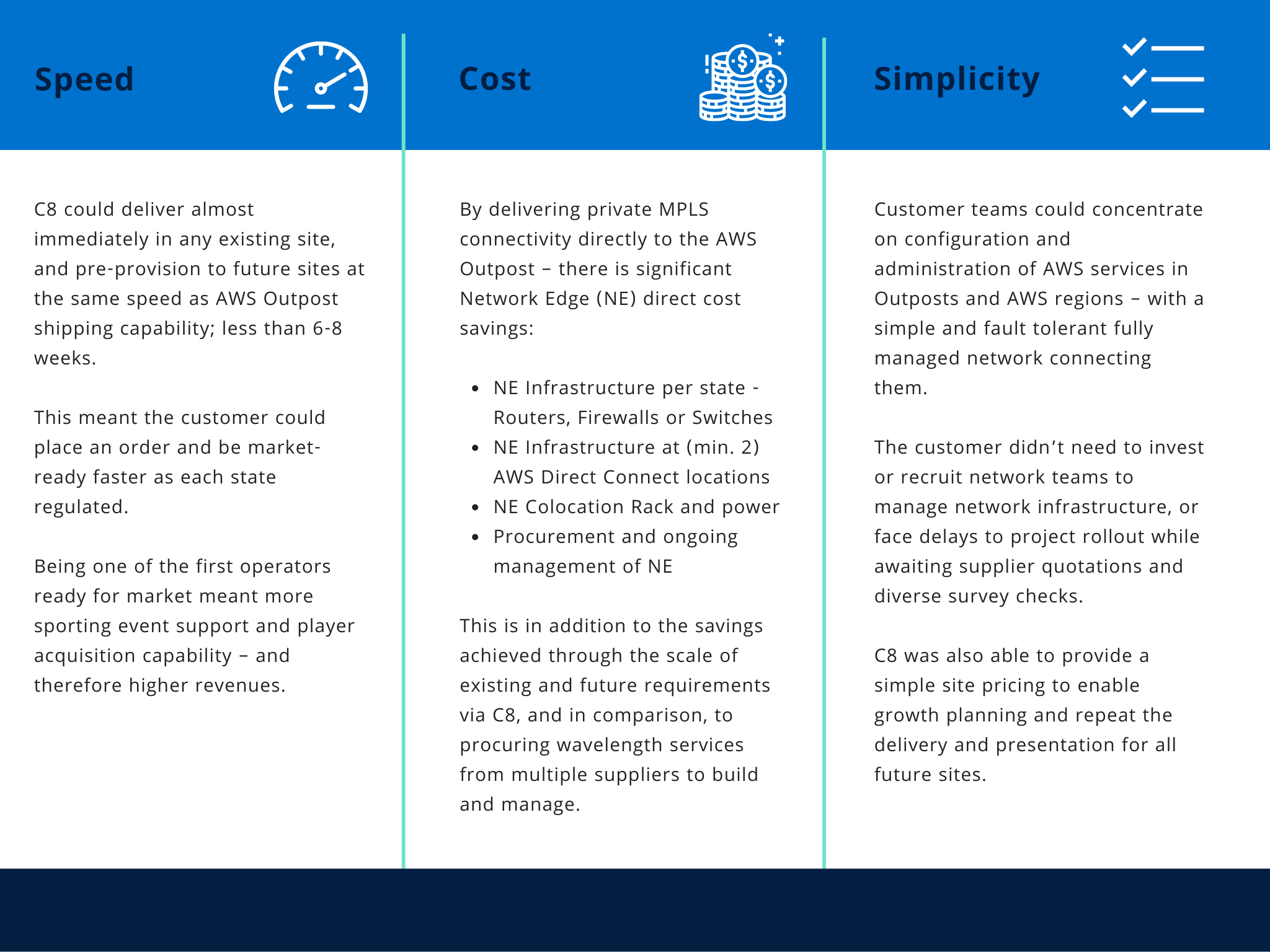 Speed

C8 could deliver almost immediately in any existing site, and pre-provision to future sites at the same speed as AWS Outpost shipping capability; less than 6-8 weeks.

This meant the customer could place an order and be market-ready faster as each state regulated.

Being one of the first operators ready for market meant more sporting event support and player acquisition capability – and therefore higher revenues.

Cost

By delivering private MPLS connectivity directly to the AWS Outpost – there is significant Network Edge (NE) direct cost savings:

- NE Infrastructure per state - Routers, Firewalls or Switches
- NE Infrastructure at (min. 2) AWS Direct Connect locations
- NE Colocation Rack and power
- Procurement and ongoing management of NE

This is in addition to the savings achieved through the scale of existing and future requirements via C8, and in comparison, to procuring wavelength services from multiple suppliers to build and manage.

Simplicity

Customer teams could concentrate on configuration and administration of AWS services in Outposts and AWS regions – with a simple and fault tolerant fully managed network connecting them.

The customer didn’t need to invest or recruit network teams to manage network infrastructure, or face delays to project rollout while awaiting supplier quotations and diverse survey checks.

C8 was also able to provide a simple site pricing to enable growth planning and repeat the delivery and presentation for all future sites.